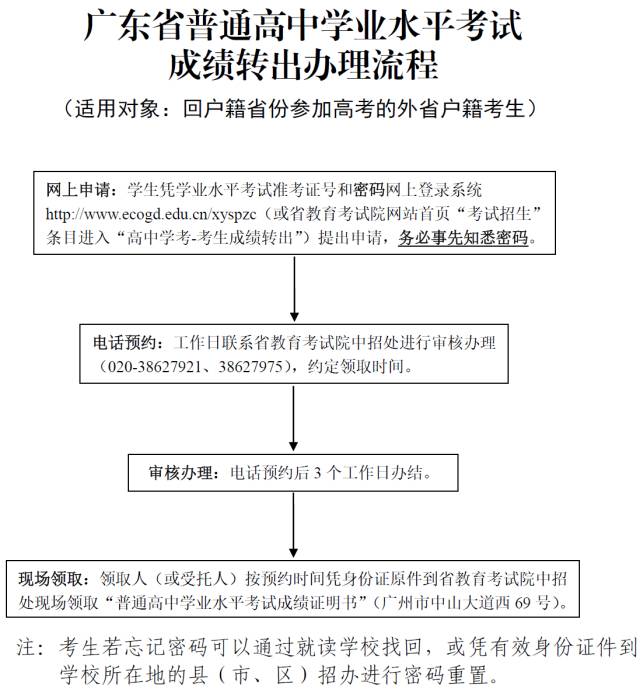 广东省普通高中学业水平考试
成绩转出办理流程

（适用对象：回户籍省份参加高考的外省户籍考生）

网上申请：学生凭学业水平考试准考证号和密码网上登录系统 http://www.ecogd.edu.cn/xyspzc（或省教育考试院网站首页“考试招生”条目进入“高中学考-考生成绩转出”）提出申请，务必事先知悉密码。

电话预约：工作日联系省教育考试院中招处进行审核办理（020-38627921、38627975），约定领取时间。

审核办理：电话预约后 3 个工作日办结。

现场领取：领取人（或受托人）按预约时间凭身份证原件到省教育考试院中招处现场领取“普通高中学业水平考试成绩证明书”（广州市中山大道西 69 号）。

注：考生若忘记密码可以通过就读学校找回，或凭有效身份证件到学校所在地的县（市、区）招办进行密码重置。